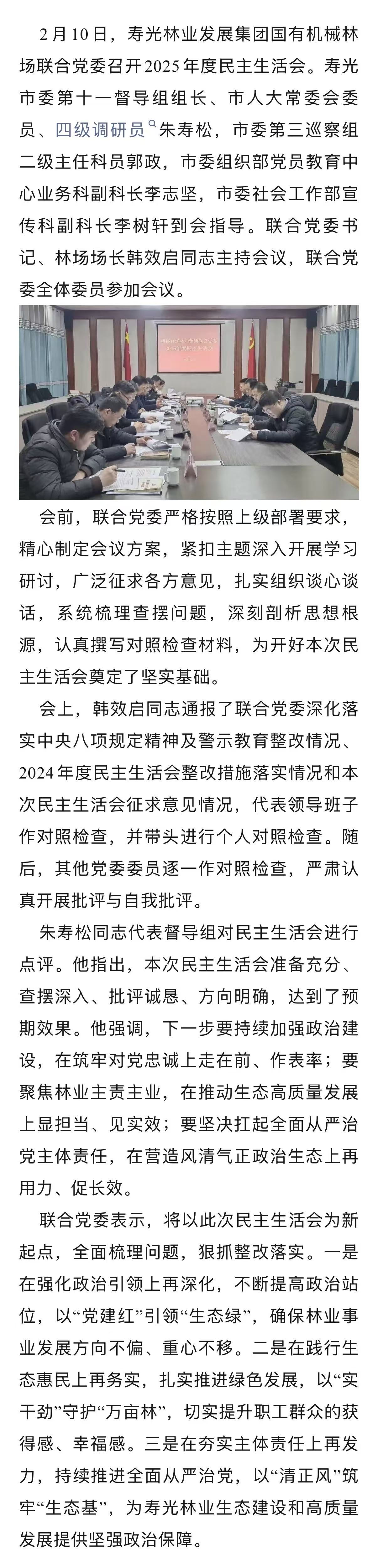 2月10日，寿光林业发展集团国有机械林场联合党委召开2025年度民主生活会。寿光市委第十一督导组组长、市人大常委会委员、四级调研员朱寿松，市委第三巡察组二级主任科员郭政，市委组织部党员教育中心业务科副科长李志坚，市委社会工作部宣传科副科长李树轩到会指导。联合党委书记、林场场长韩效启同志主持会议，联合党委全体委员参加会议。

会前，联合党委严格按照上级部署要求，精心制定会议方案，紧扣主题深入开展学习研讨，广泛征求各方意见，扎实组织谈心谈话，系统梳理查摆问题，深刻剖析思想根源，认真撰写对照检查材料，为开好本次民主生活会奠定了坚实基础。

会上，韩效启同志通报了联合党委深化落实中央八项规定精神及警示教育整改情况、2024年度民主生活会整改措施落实情况和本次民主生活会征求意见情况，代表领导班子作对照检查，并带头进行个人对照检查。随后，其他党委委员逐一作对照检查，严肃认真开展批评与自我批评。

朱寿松同志代表督导组对民主生活会进行点评。他指出，本次民主生活会准备充分、查摆深入、批评诚恳、方向明确，达到了预期效果。他强调，下一步要持续加强政治建设，在筑牢对党忠诚上走在前、作表率；要聚焦林业主责主业，在推动生态高质量发展上显担当、见实效；要坚决扛起全面从严治党主体责任，在营造风清气正政治生态上再用力、促长效。

联合党委表示，将以此次民主生活会为新起点，全面梳理问题，狠抓整改落实。一是在强化政治引领上再深化，不断提高政治站位，以“党建红”引领“生态绿”，确保林业事业发展方向不偏、重心不移。二是在践行生态惠民上再务实，扎实推进绿色发展，以“实干劲”守护“万亩林”，切实提升职工群众的获得感、幸福感。三是在夯实主体责任上再发力，持续推进全面从严治党，以“清正风”筑牢“生态基”，为寿光林业生态建设和高质量发展提供坚强政治保障。